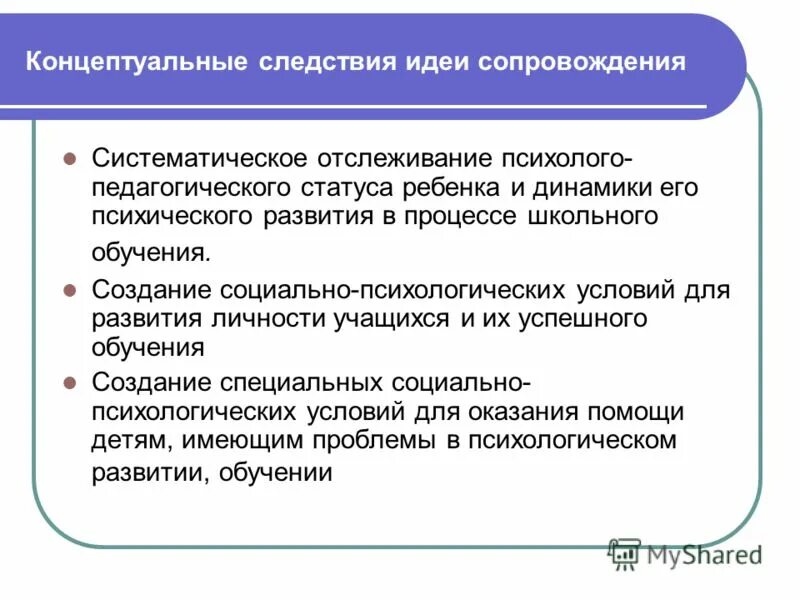 Концептуальные следствия идеи сопровождения

- Систематическое отслеживание психолого-педагогического статуса ребенка и динамики его психического развития в процессе школьного обучения.
- Создание социально-психологических условий для развития личности учащихся и их успешного обучения
- Создание специальных социально-психологических условий для оказания помощи детям, имеющим проблемы в психологическом развитии, обучении

MyShared